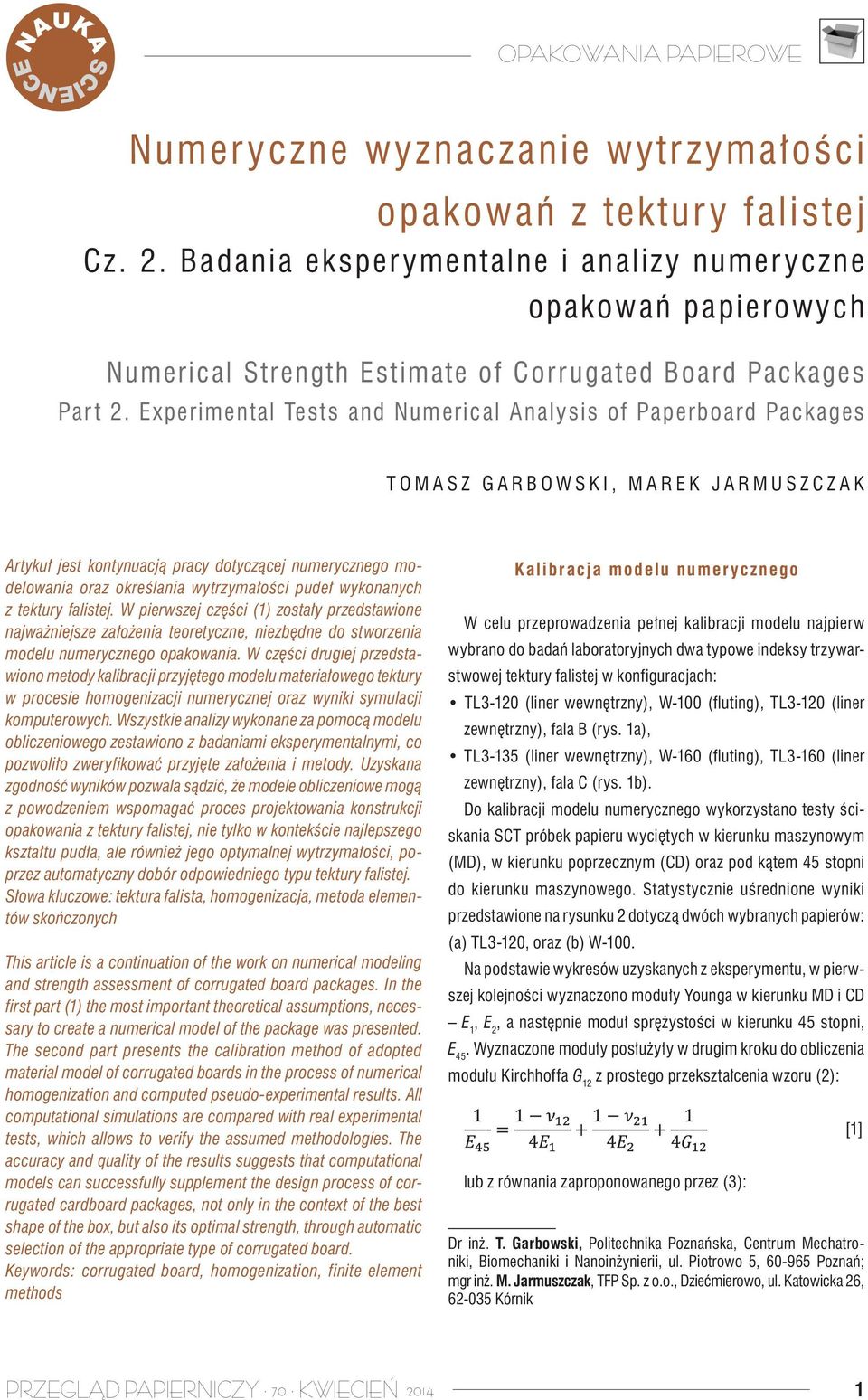 NAUKA SCIENCE

OPAKOWANIA PAPIEROWE

Numeryczne wyznaczanie wytrzymałości opakowań z tektury falistej
Cz. 2. Badania eksperymentalne i analizy numeryczne opakowań papierowych

Numerical Strength Estimate of Corrugated Board Packages
Part 2. Experimental Tests and Numerical Analysis of Paperboard Packages

TOMASZ GARBOWSKI, MAREK JARMUSZCZAK

Artykuł jest kontynuacją pracy dotyczącej numerycznego modelowania oraz określania wytrzymałości pudeł wykonanych z tektury falistej. W pierwszej części (1) zostały przedstawione najważniejsze założenia teoretyczne, niezbędne do stworzenia modelu numerycznego opakowania. W części drugiej przedstawiono metody kalibracji przyjętego modelu materiałowego tektury w procesie homogenizacji numerycznej oraz wyniki symulacji komputerowych. Wszystkie analizy wykonane za pomocą modelu obliczeniowego zestawiono z badaniami eksperymentalnymi, co pozwoliło zweryfikować przyjęte założenia i metody. Uzyskana zgodność wyników pozwala sądzić, że modele obliczeniowe mogą z powodzeniem wspomagać proces projektowania konstrukcji opakowania z tektury falistej, nie tylko w kontekście najlepszego kształtu pudła, ale również jego optymalnej wytrzymałości, poprzez automatyczny dobór odpowiedniego typu tektury falistej.
Słowa kluczowe: tektura falista, homogenizacja, metoda elementów skończonych

This article is a continuation of the work on numerical modeling and strength assessment of corrugated board packages. In the first part (1) the most important theoretical assumptions, necessary to create a numerical model of the package was presented. The second part presents the calibration method of adopted material model of corrugated boards in the process of numerical homogenization and computed pseudo-experimental results. All computational simulations are compared with real experimental tests, which allows to verify the assumed methodologies. The accuracy and quality of the results suggests that computational models can successfully supplement the design process of corrugated cardboard packages, not only in the context of the best shape of the box, but also its optimal strength, through automatic selection of the appropriate type of corrugated board.
Keywords: corrugated board, homogenization, finite element methods

Kalibracja modelu numerycznego

W celu przeprowadzenia pełnej kalibracji modelu najpierw wybrano do badań laboratoryjnych dwa typowe indeksy trzywarstwowej tektury falistej w konfiguracjach:
• TL3-120 (liner wewnętrzny), W-100 (fluting), TL3-120 (liner zewnętrzny), fala B (rys. 1a),
• TL3-135 (liner wewnętrzny), W-160 (fluting), TL3-160 (liner zewnętrzny), fala C (rys. 1b).

Do kalibracji modelu numerycznego wykorzystano testy ściskania SCT próbek papieru wyciętych w kierunku maszynowym (MD), w kierunku poprzecznym (CD) oraz pod kątem 45 stopni do kierunku maszynowego. Statystycznie uśrednione wyniki przedstawione na rysunku 2 dotyczą dwóch wybranych papierów: (a) TL3-120, oraz (b) W-100.

Na podstawie wykresów uzyskanych z eksperymentu, w pierwszej kolejności wyznaczono moduły Younga w kierunku MD i CD – $E_1$, $E_2$, a następnie moduł sprężystości w kierunku 45 stopni, $E_{45}$. Wyznaczone moduły posłużyły w drugim kroku do obliczenia modułu Kirchhoffa $G_{12}$ z prostego przekształcenia wzoru (2):

$\frac{1}{E_{45}} = \frac{1-\nu_{12}}{4E_1} + \frac{1-\nu_{21}}{4E_2} + \frac{1}{4G_{12}}$ [1]

lub z równania zaproponowanego przez (3):

Dr inż. T. Garbowski, Politechnika Poznańska, Centrum Mechatroniki, Biomechaniki i Nanoinżynierii, ul. Piotrowo 5, 60-965 Poznań; mgr inż. M. Jarmuszczak, TFP Sp. z o.o., Dziećmierowo, ul. Katowicka 26, 62-035 Kórnik

PRZEGLĄD PAPIERNICZY · 70 · KWIECIEŃ 2014

1